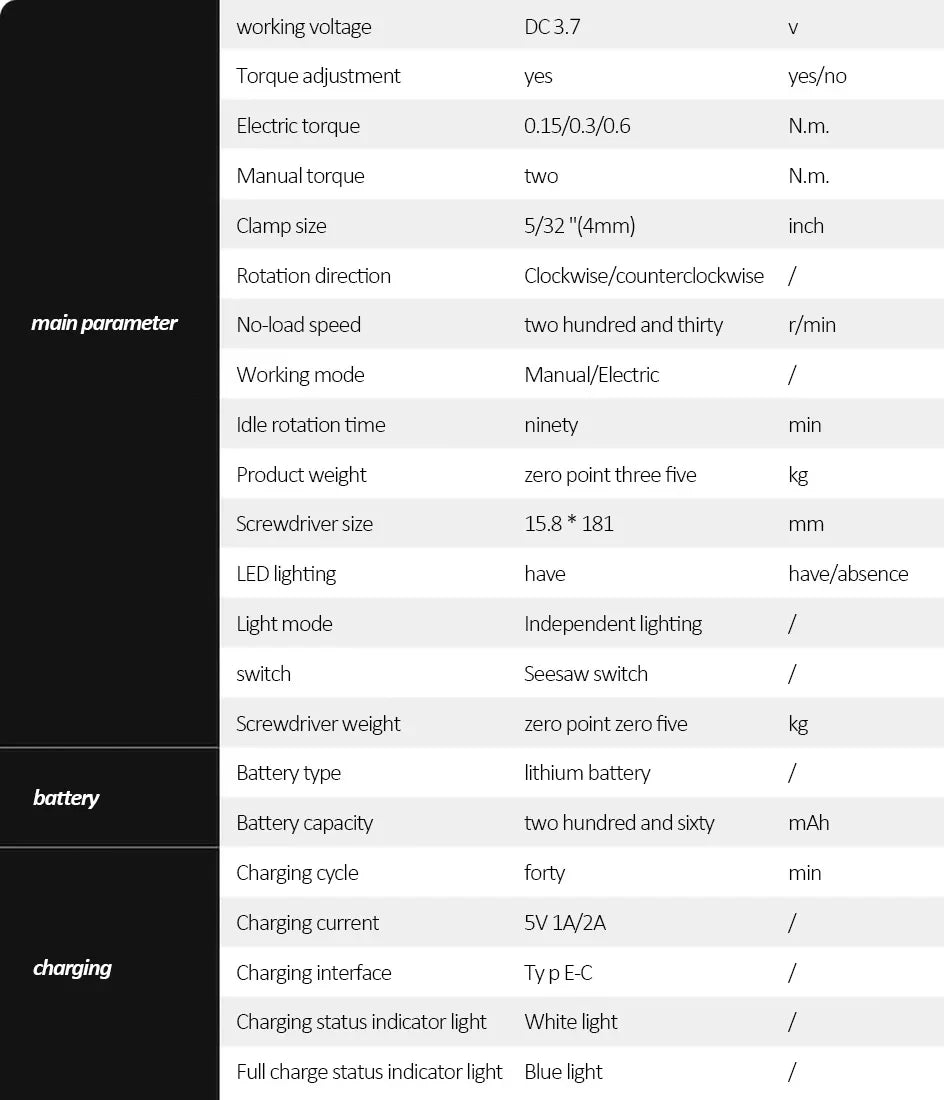 | | | | |
|---|---|---|---|
| main parameter | working voltage | DC 3.7 | v |
| | Torque adjustment | yes | yes/no |
| | Electric torque | 0.15/0.3/0.6 | N.m. |
| | Manual torque | two | N.m. |
| | Clamp size | 5/32 "(4mm) | inch |
| | Rotation direction | Clockwise/counterclockwise | / |
| | No-load speed | two hundred and thirty | r/min |
| | Working mode | Manual/Electric | / |
| | Idle rotation time | ninety | min |
| | Product weight | zero point three five | kg |
| | Screwdriver size | 15.8 * 181 | mm |
| | LED lighting | have | have/absence |
| | Light mode | Independent lighting | / |
| | switch | Seesaw switch | / |
| | Screwdriver weight | zero point zero five | kg |
| battery | Battery type | lithium battery | / |
| | Battery capacity | two hundred and sixty | mAh |
| charging | Charging cycle | forty | min |
| | Charging current | 5V 1A/2A | / |
| | Charging interface | Ty p E-C | / |
| | Charging status indicator light | White light | / |
| | Full charge status indicator light | Blue light | / |